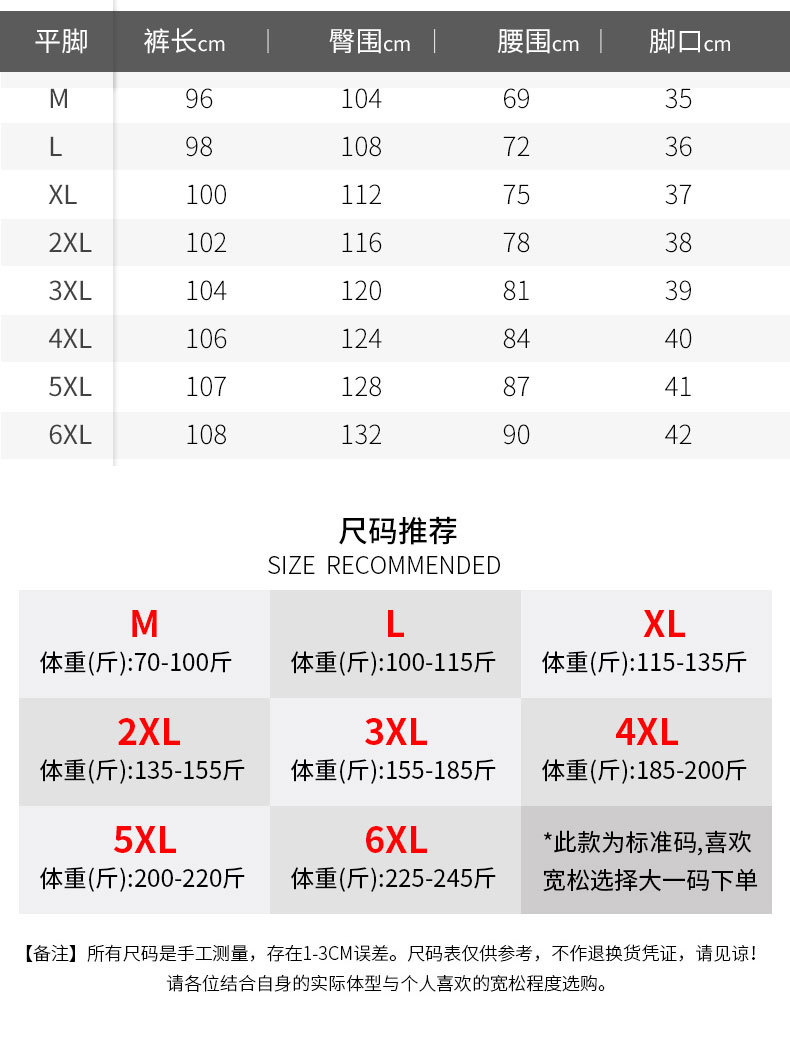 | 平脚 | 裤长cm | 臀围cm | 腰围cm | 脚口cm |
|---|---|---|---|---|
| M | 96 | 104 | 69 | 35 |
| L | 98 | 108 | 72 | 36 |
| XL | 100 | 112 | 75 | 37 |
| 2XL | 102 | 116 | 78 | 38 |
| 3XL | 104 | 120 | 81 | 39 |
| 4XL | 106 | 124 | 84 | 40 |
| 5XL | 107 | 128 | 87 | 41 |
| 6XL | 108 | 132 | 90 | 42 |

尺码推荐
SIZE RECOMMENDED

| M 体重(斤):70-100斤 | L 体重(斤):100-115斤 | XL 体重(斤):115-135斤 |
|---|---|---|
| 2XL 体重(斤):135-155斤 | 3XL 体重(斤):155-185斤 | 4XL 体重(斤):185-200斤 |
| 5XL 体重(斤):200-220斤 | 6XL 体重(斤):225-245斤 | *此款为标准码,喜欢宽松选择大一码下单 |

【备注】所有尺码是手工测量，存在1-3CM误差。尺码表仅供参考，不作退换货凭证，请见谅！请各位结合自身的实际体型与个人喜欢的宽松程度选购。